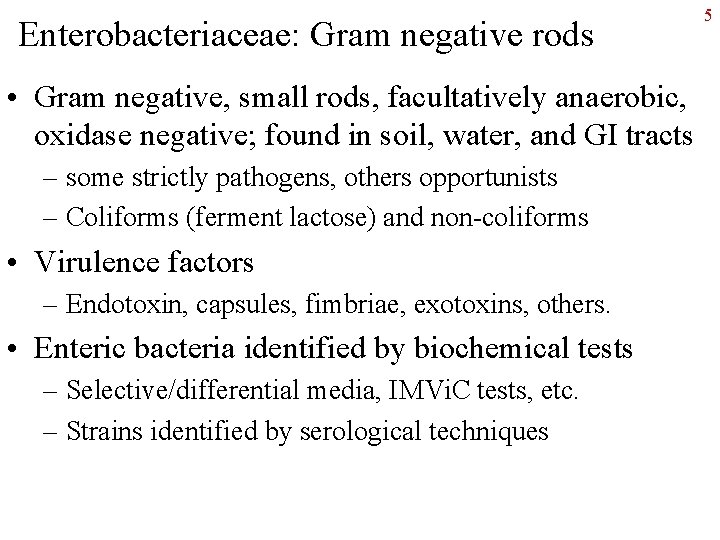 5

Enterobacteriaceae: Gram negative rods

• Gram negative, small rods, facultatively anaerobic, oxidase negative; found in soil, water, and GI tracts
  – some strictly pathogens, others opportunists
  – Coliforms (ferment lactose) and non-coliforms
• Virulence factors
  – Endotoxin, capsules, fimbriae, exotoxins, others.
• Enteric bacteria identified by biochemical tests
  – Selective/differential media, IMViC tests, etc.
  – Strains identified by serological techniques